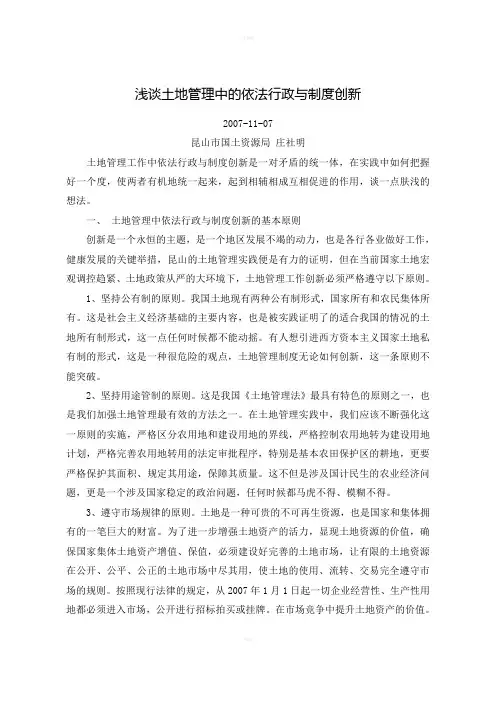 浅谈土地管理中的依法行政与制度创新

2007-11-07

昆山市国土资源局 庄社明

土地管理工作中依法行政与制度创新是一对矛盾的统一体，在实践中如何把握好一个度，使两者有机地统一起来，起到相辅相成互相促进的作用，谈一点肤浅的想法。

一、 土地管理中依法行政与制度创新的基本原则

创新是一个永恒的主题，是一个地区发展不竭的动力，也是各行各业做好工作，健康发展的关键举措，昆山的土地管理实践便是有力的证明，但在当前国家土地宏观调控趋紧、土地政策从严的大环境下，土地管理工作创新必须严格遵守以下原则。

1、坚持公有制的原则。我国土地现有两种公有制形式，国家所有和农民集体所有。这是社会主义经济基础的主要内容，也是被实践证明了的适合我国的情况的土地所有制形式，这一点任何时候都不能动摇。有人想引进西方资本主义国家土地私有制的形式，这是一种很危险的观点，土地管理制度无论如何创新，这一条原则不能突破。

2、坚持用途管制的原则。这是我国《土地管理法》最具有特色的原则之一，也是我们加强土地管理最有效的方法之一。在土地管理实践中，我们应该不断强化这一原则的实施，严格区分农用地和建设用地的界线，严格控制农用地转为建设用地计划，严格完善农用地转用的法定审批程序，特别是基本农田保护区的耕地，更要严格保护其面积、规定其用途，保障其质量。这不但是涉及国计民生的农业经济问题，更是一个涉及国家稳定的政治问题，任何时候都马虎不得、模糊不得。

3、遵守市场规律的原则。土地是一种可贵的不可再生资源，也是国家和集体拥有的一笔巨大的财富。为了进一步增强土地资产的活力，显现土地资源的价值，确保国家集体土地资产增值、保值，必须建设好完善的土地市场，让有限的土地资源在公开、公平、公正的土地市场中尽其用，使土地的使用、流转、交易完全遵守市场的规则。按照现行法律的规定，从 2007 年 1 月 1 日起一切企业经营性、生产性用地都必须进入市场，公开进行招标拍买或挂牌。在市场竞争中提升土地资产的价值。